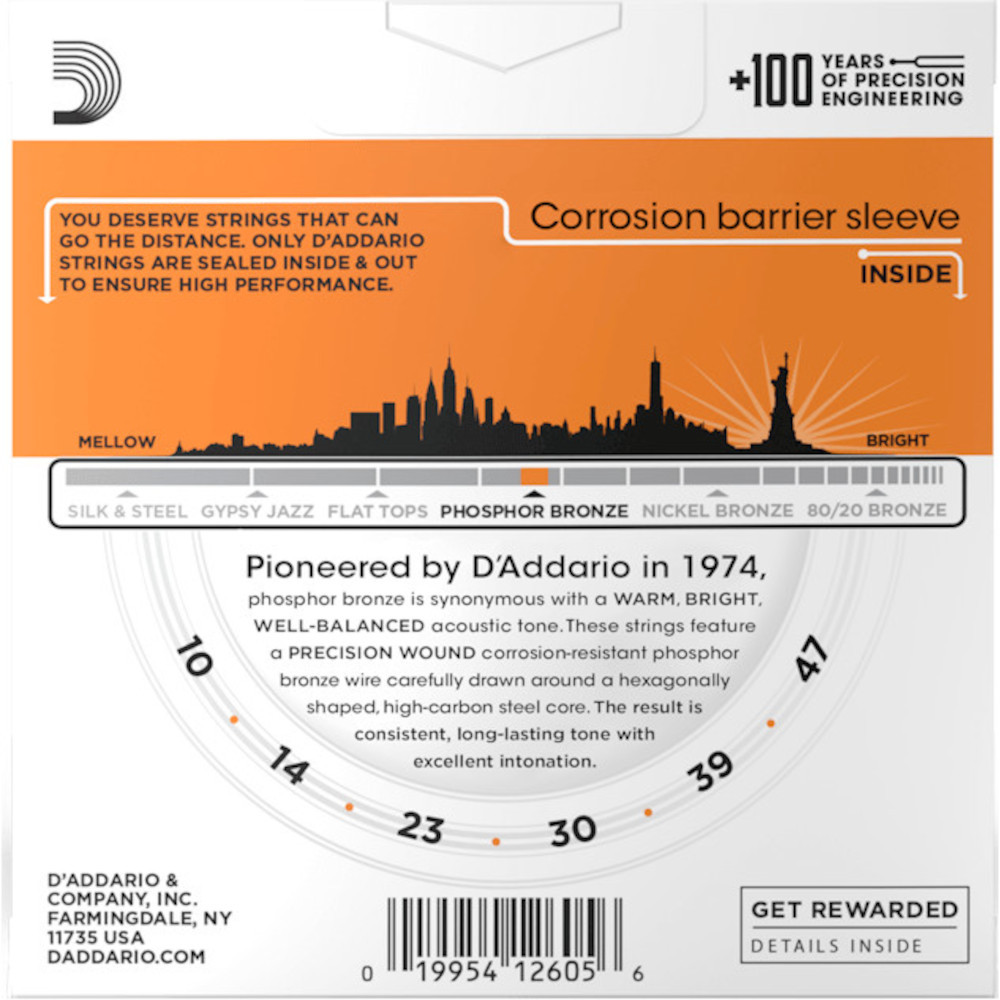 +100 YEARS OF PRECISION ENGINEERING

YOU DESERVE STRINGS THAT CAN GO THE DISTANCE. ONLY D'ADDARIO STRINGS ARE SEALED INSIDE & OUT TO ENSURE HIGH PERFORMANCE.

Corrosion barrier sleeve

INSIDE

MELLOW

BRIGHT

SILK & STEEL GYPSY JAZZ FLAT TOPS PHOSPHOR BRONZE NICKEL BRONZE 80/20 BRONZE

Pioneered by D'Addario in 1974, phosphor bronze is synonymous with a WARM, BRIGHT, WELL-BALANCED acoustic tone. These strings feature a PRECISION WOUND corrosion-resistant phosphor bronze wire carefully drawn around a hexagonally shaped, high-carbon steel core. The result is consistent, long-lasting tone with excellent intonation.

10
14
23
30
39
47

D'ADDARIO & COMPANY, INC.
FARMINGDALE, NY
11735 USA
DADDARIO.COM

0 19954 12605 6

GET REWARDED
DETAILS INSIDE